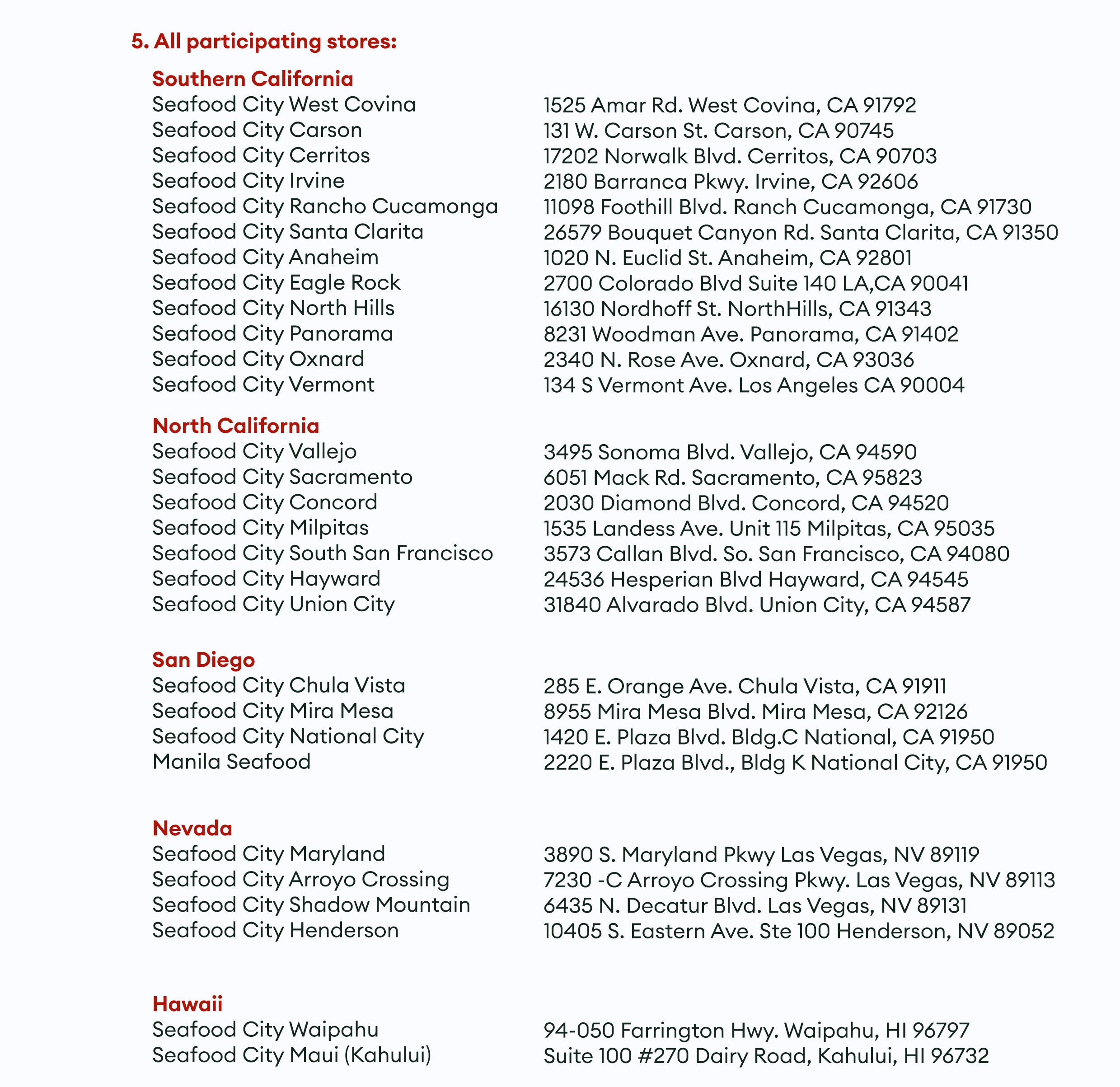 5. All participating stores:

Southern California

| | |
|---|---|
| Seafood City West Covina | 1525 Amar Rd. West Covina, CA 91792 |
| Seafood City Carson | 131 W. Carson St. Carson, CA 90745 |
| Seafood City Cerritos | 17202 Norwalk Blvd. Cerritos, CA 90703 |
| Seafood City Irvine | 2180 Barranca Pkwy. Irvine, CA 92606 |
| Seafood City Rancho Cucamonga | 11098 Foothill Blvd. Ranch Cucamonga, CA 91730 |
| Seafood City Santa Clarita | 26579 Bouquet Canyon Rd. Santa Clarita, CA 91350 |
| Seafood City Anaheim | 1020 N. Euclid St. Anaheim, CA 92801 |
| Seafood City Eagle Rock | 2700 Colorado Blvd Suite 140 LA,CA 90041 |
| Seafood City North Hills | 16130 Nordhoff St. NorthHills, CA 91343 |
| Seafood City Panorama | 8231 Woodman Ave. Panorama, CA 91402 |
| Seafood City Oxnard | 2340 N. Rose Ave. Oxnard, CA 93036 |
| Seafood City Vermont | 134 S Vermont Ave. Los Angeles CA 90004 |

North California

| | |
|---|---|
| Seafood City Vallejo | 3495 Sonoma Blvd. Vallejo, CA 94590 |
| Seafood City Sacramento | 6051 Mack Rd. Sacramento, CA 95823 |
| Seafood City Concord | 2030 Diamond Blvd. Concord, CA 94520 |
| Seafood City Milpitas | 1535 Landess Ave. Unit 115 Milpitas, CA 95035 |
| Seafood City South San Francisco | 3573 Callan Blvd. So. San Francisco, CA 94080 |
| Seafood City Hayward | 24536 Hesperian Blvd Hayward, CA 94545 |
| Seafood City Union City | 31840 Alvarado Blvd. Union City, CA 94587 |

San Diego

| | |
|---|---|
| Seafood City Chula Vista | 285 E. Orange Ave. Chula Vista, CA 91911 |
| Seafood City Mira Mesa | 8955 Mira Mesa Blvd. Mira Mesa, CA 92126 |
| Seafood City National City | 1420 E. Plaza Blvd. Bldg.C National, CA 91950 |
| Manila Seafood | 2220 E. Plaza Blvd., Bldg K National City, CA 91950 |

Nevada

| | |
|---|---|
| Seafood City Maryland | 3890 S. Maryland Pkwy Las Vegas, NV 89119 |
| Seafood City Arroyo Crossing | 7230 -C Arroyo Crossing Pkwy. Las Vegas, NV 89113 |
| Seafood City Shadow Mountain | 6435 N. Decatur Blvd. Las Vegas, NV 89131 |
| Seafood City Henderson | 10405 S. Eastern Ave. Ste 100 Henderson, NV 89052 |

Hawaii

| | |
|---|---|
| Seafood City Waipahu | 94-050 Farrington Hwy. Waipahu, HI 96797 |
| Seafood City Maui (Kahului) | Suite 100 #270 Dairy Road, Kahului, HI 96732 |